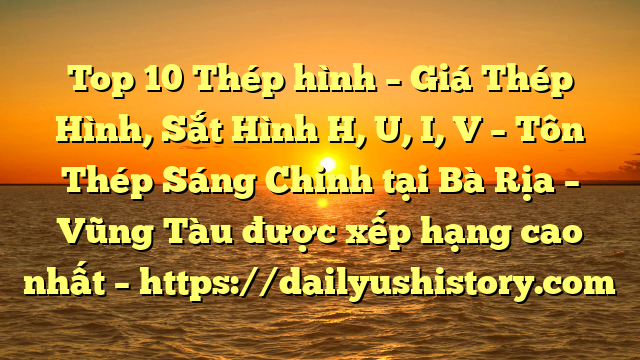 Top 10 Thép hình – Giá Thép Hình, Sắt Hình H, U, I, V – Tôn Thép Sáng Chinh tại Bà Rịa – Vũng Tàu được xếp hạng cao nhất – https://dailyushistory.com